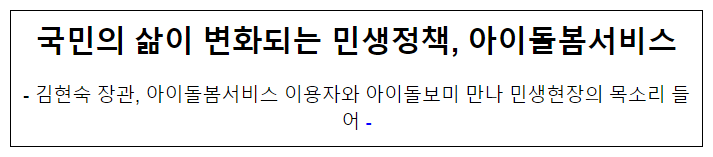 국민의 삶이 변화되는 민생정책, 아이돌봄서비스

- 김현숙 장관, 아이돌봄서비스 이용자와 아이돌보미 만나 민생현장의 목소리 들어 -